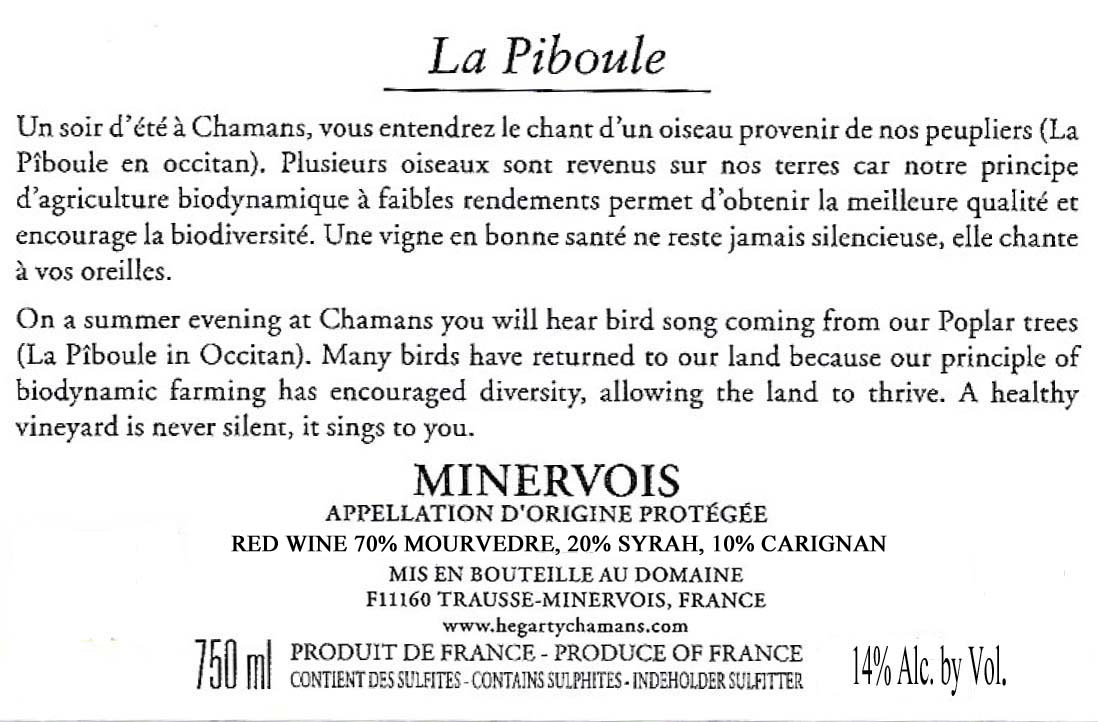 La Piboule

Un soir d'été à Chamans, vous entendrez le chant d'un oiseau provenir de nos peupliers (La Pîboule en occitan). Plusieurs oiseaux sont revenus sur nos terres car notre principe d'agriculture biodynamique à faibles rendements permet d'obtenir la meilleure qualité et encourage la biodiversité. Une vigne en bonne santé ne reste jamais silencieuse, elle chante à vos oreilles.

On a summer evening at Chamans you will hear bird song coming from our Poplar trees (La Pîboule in Occitan). Many birds have returned to our land because our principle of biodynamic farming has encouraged diversity, allowing the land to thrive. A healthy vineyard is never silent, it sings to you.

MINERVOIS
APPELLATION D'ORIGINE PROTÉGÉE
RED WINE 70% MOURVEDRE, 20% SYRAH, 10% CARIGNAN
MIS EN BOUTEILLE AU DOMAINE
F11160 TRAUSSE-MINERVOIS, FRANCE
www.hegartychamans.com
750 ml PRODUIT DE FRANCE - PRODUCE OF FRANCE
CONTIENT DES SULFITES - CONTAINS SULPHITES - INDEHOLDER SULFITTER
14% Alc. by Vol.